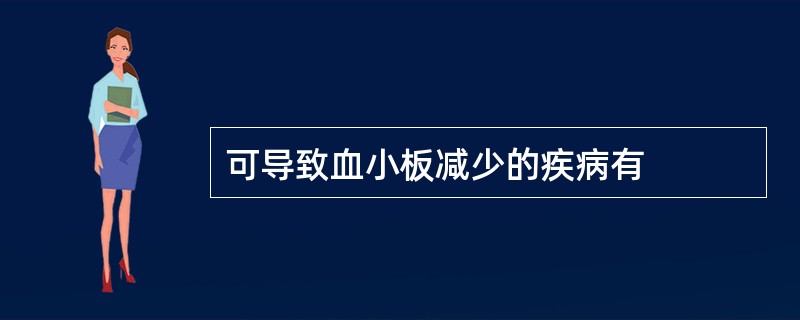 可导致血小板减少的疾病有